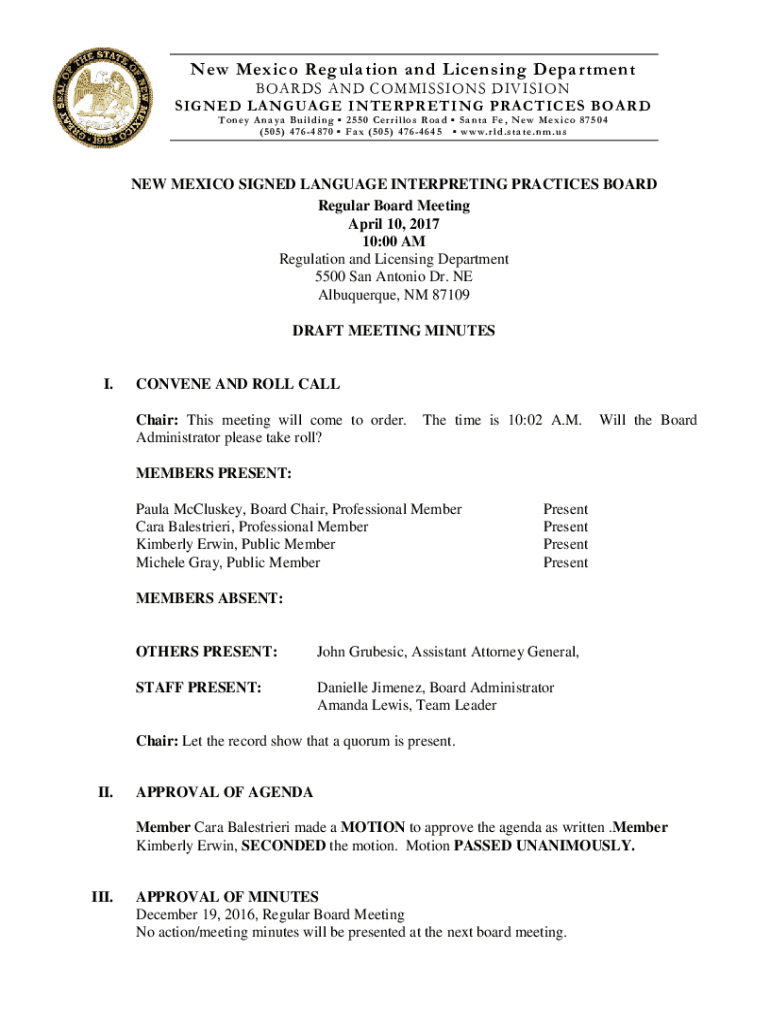 GREAT SEAL OF THE STATE OF NEW MEXICO 1912

New Mexico Regulation and Licensing Department
BOARDS AND COMMISSIONS DIVISION
SIGNED LANGUAGE INTERPRETING PRACTICES BOARD
Toney Anaya Building ▪ 2550 Cerrillos Road ▪ Santa Fe, New Mexico 87504
(505) 476-4870 ▪ Fax (505) 476-4645 ▪ www.rld.state.nm.us

NEW MEXICO SIGNED LANGUAGE INTERPRETING PRACTICES BOARD
Regular Board Meeting
April 10, 2017
10:00 AM
Regulation and Licensing Department
5500 San Antonio Dr. NE
Albuquerque, NM 87109

DRAFT MEETING MINUTES

I. CONVENE AND ROLL CALL

Chair: This meeting will come to order. The time is 10:02 A.M. Will the Board Administrator please take roll?

MEMBERS PRESENT:

Paula McCluskey, Board Chair, Professional Member Present
Cara Balestrieri, Professional Member Present
Kimberly Erwin, Public Member Present
Michele Gray, Public Member Present

MEMBERS ABSENT:

OTHERS PRESENT: John Grubesic, Assistant Attorney General,

STAFF PRESENT: Danielle Jimenez, Board Administrator
Amanda Lewis, Team Leader

Chair: Let the record show that a quorum is present.

II. APPROVAL OF AGENDA

Member Cara Balestrieri made a MOTION to approve the agenda as written .Member Kimberly Erwin, SECONDED the motion. Motion PASSED UNANIMOUSLY.

III. APPROVAL OF MINUTES
December 19, 2016, Regular Board Meeting
No action/meeting minutes will be presented at the next board meeting.